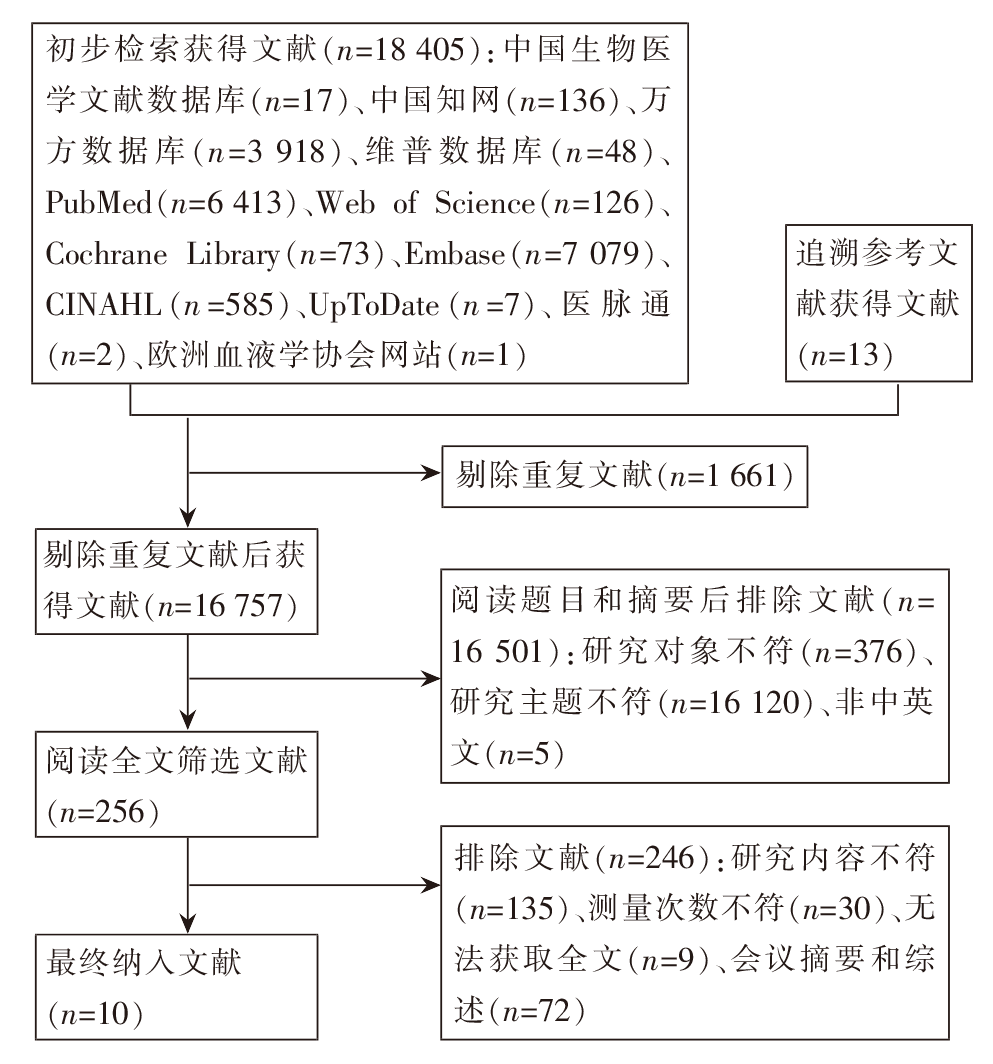 初步检索获得文献($n$=18 405)：中国生物医学文献数据库($n$=17)、中国知网($n$=136)、万方数据库($n$=3 918)、维普数据库($n$=48)、PubMed($n$=6 413)、Web of Science($n$=126)、Cochrane Library($n$=73)、Embase($n$=7 079)、CINAHL($n$=585)、UpToDate($n$=7)、医脉通($n$=2)、欧洲血液学协会网站($n$=1)

追溯参考文献获得文献($n$=13)

剔除重复文献($n$=1 661)

剔除重复文献后获得文献($n$=16 757)

阅读题目和摘要后排除文献($n$=16 501)：研究对象不符($n$=376)、研究主题不符($n$=16 120)、非中英文($n$=5)

阅读全文筛选文献($n$=256)

排除文献($n$=246)：研究内容不符($n$=135)、测量次数不符($n$=30)、无法获取全文($n$=9)、会议摘要和综述($n$=72)

最终纳入文献($n$=10)